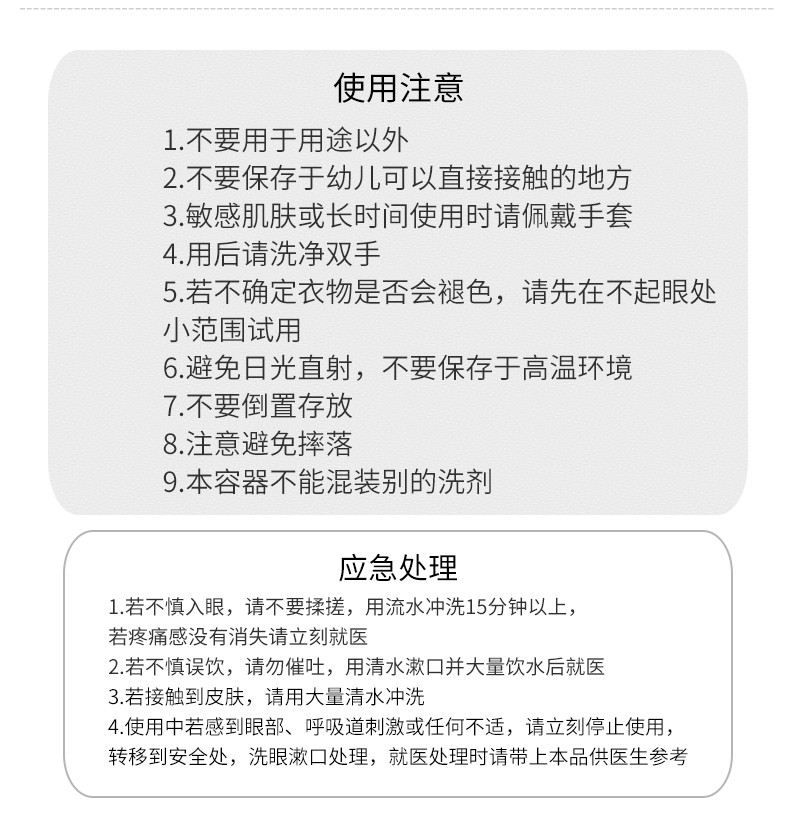 使用注意

1.不要用于用途以外
2.不要保存于幼儿可以直接接触的地方
3.敏感肌肤或长时间使用时请佩戴手套
4.用后请洗净双手
5.若不确定衣物是否会褪色，请先在不起眼处小范围试用
6.避免日光直射，不要保存于高温环境
7.不要倒置存放
8.注意避免摔落
9.本容器不能混装别的洗剂

应急处理

1.若不慎入眼，请不要揉搓，用流水冲洗15分钟以上，若疼痛感没有消失请立刻就医
2.若不慎误饮，请勿催吐，用清水漱口并大量饮水后就医
3.若接触到皮肤，请用大量清水冲洗
4.使用中若感到眼部、呼吸道刺激或任何不适，请立刻停止使用，转移到安全处，洗眼漱口处理，就医处理时请带上本品供医生参考